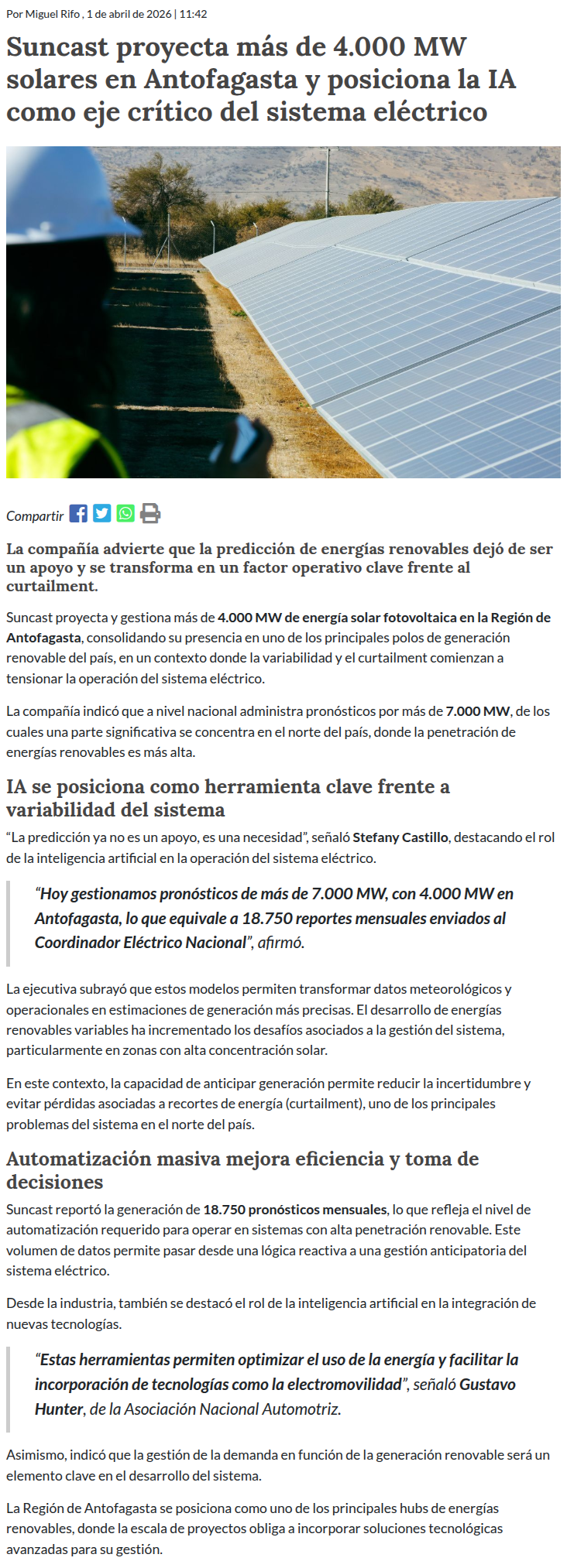 Por Miguel Rifo , 1 de abril de 2026 | 11:42

Suncast proyecta más de 4.000 MW solares en Antofagasta y posiciona la IA como eje crítico del sistema eléctrico

Compartir

La compañía advierte que la predicción de energías renovables dejó de ser un apoyo y se transforma en un factor operativo clave frente al curtailment.

Suncast proyecta y gestiona más de 4.000 MW de energía solar fotovoltaica en la Región de Antofagasta, consolidando su presencia en uno de los principales polos de generación renovable del país, en un contexto donde la variabilidad y el curtailment comienzan a tensionar la operación del sistema eléctrico.

La compañía indicó que a nivel nacional administra pronósticos por más de 7.000 MW, de los cuales una parte significativa se concentra en el norte del país, donde la penetración de energías renovables es más alta.

IA se posiciona como herramienta clave frente a variabilidad del sistema

“La predicción ya no es un apoyo, es una necesidad”, señaló Stefany Castillo, destacando el rol de la inteligencia artificial en la operación del sistema eléctrico.

“Hoy gestionamos pronósticos de más de 7.000 MW, con 4.000 MW en Antofagasta, lo que equivale a 18.750 reportes mensuales enviados al Coordinador Eléctrico Nacional”, afirmó.

La ejecutiva subrayó que estos modelos permiten transformar datos meteorológicos y operacionales en estimaciones de generación más precisas. El desarrollo de energías renovables variables ha incrementado los desafíos asociados a la gestión del sistema, particularmente en zonas con alta concentración solar.

En este contexto, la capacidad de anticipar generación permite reducir la incertidumbre y evitar pérdidas asociadas a recortes de energía (curtailment), uno de los principales problemas del sistema en el norte del país.

Automatización masiva mejora eficiencia y toma de decisiones

Suncast reportó la generación de 18.750 pronósticos mensuales, lo que refleja el nivel de automatización requerido para operar en sistemas con alta penetración renovable. Este volumen de datos permite pasar desde una lógica reactiva a una gestión anticipatoria del sistema eléctrico.

Desde la industria, también se destacó el rol de la inteligencia artificial en la integración de nuevas tecnologías.

“Estas herramientas permiten optimizar el uso de la energía y facilitar la incorporación de tecnologías como la electromovilidad”, señaló Gustavo Hunter, de la Asociación Nacional Automotriz.

Asimismo, indicó que la gestión de la demanda en función de la generación renovable será un elemento clave en el desarrollo del sistema.

La Región de Antofagasta se posiciona como uno de los principales hubs de energías renovables, donde la escala de proyectos obliga a incorporar soluciones tecnológicas avanzadas para su gestión.